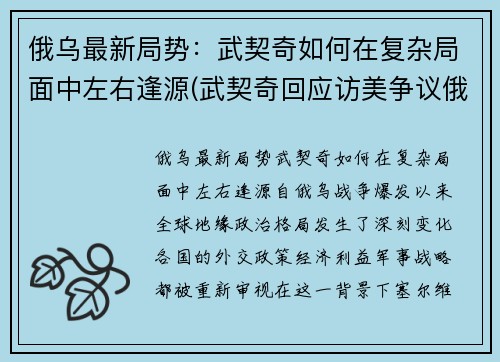 俄乌最新局势：武契奇如何在复杂局面中左右逢源(武契奇回应访美争议俄

俄乌最新局势武契奇如何在复杂局面中左右逢源自俄乌战争爆发以来全球地缘政治格局发生了深刻变化各国的外交政策经济利益军事战略都被重新审视在这一背景下塞尔维